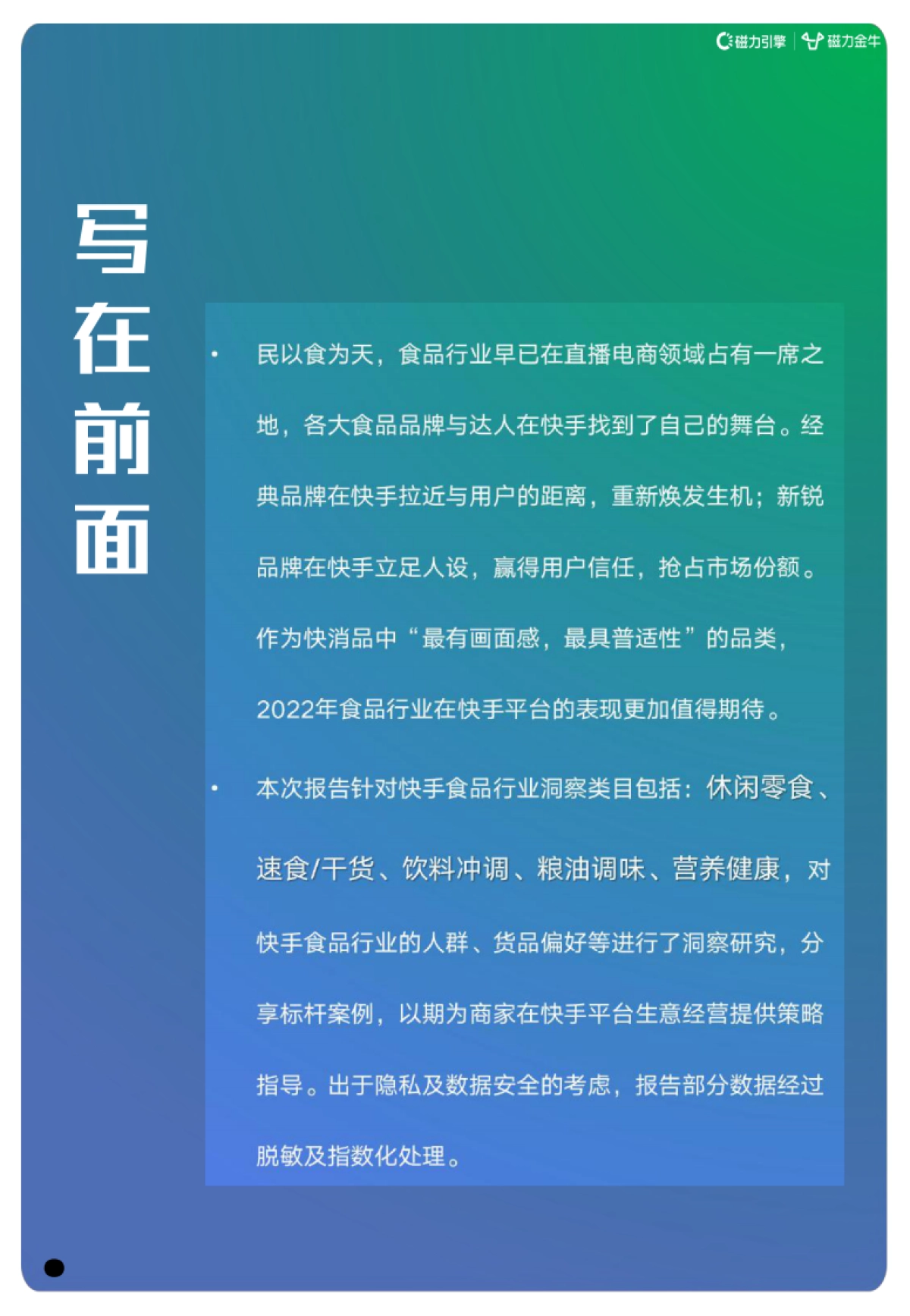 磁力引擎 | 磁力金牛

写在前面

• 民以食为天，食品行业早已在直播电商领域占有一席之地，各大食品品牌与达人在快手找到了自己的舞台。经典品牌在快手拉近与用户的距离，重新焕发生机；新锐品牌在快手立足人设，赢得用户信任，抢占市场份额。作为快消品中“最有画面感，最具普适性”的品类，2022年食品行业在快手平台的表现更加值得期待。

• 本次报告针对快手食品行业洞察类目包括：休闲零食、速食/干货、饮料冲调、粮油调味、营养健康，对快手食品行业的人群、货品偏好等进行了洞察研究，分享标杆案例，以期为商家在快手平台生意经营提供策略指导。出于隐私及数据安全的考虑，报告部分数据经过脱敏及指数化处理。